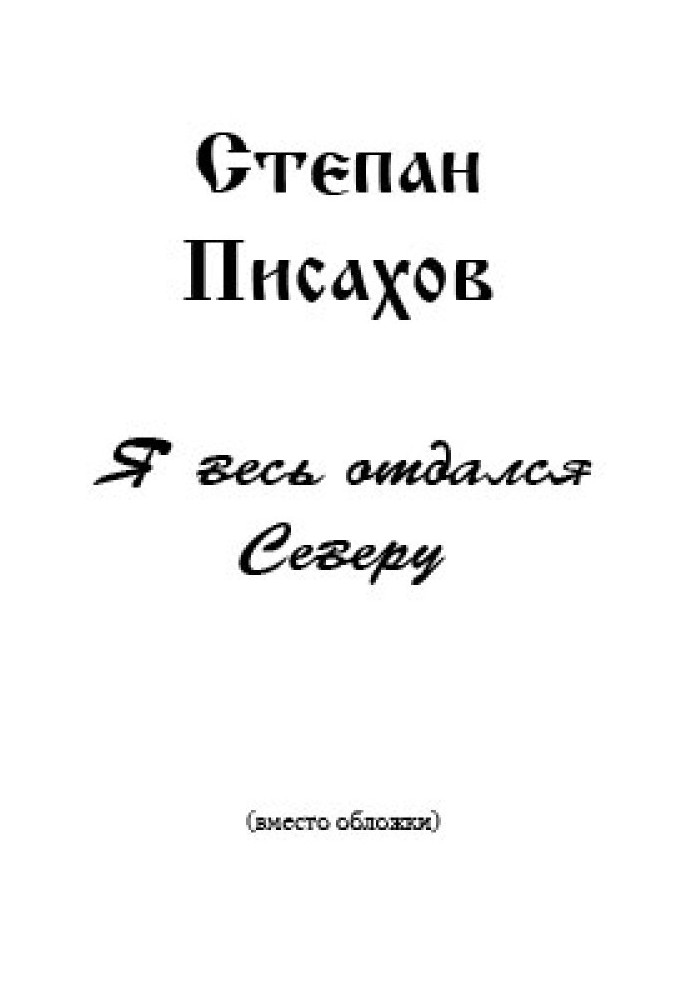 Степан Писахов

Я весь отдался Северу

(вместо обложки)